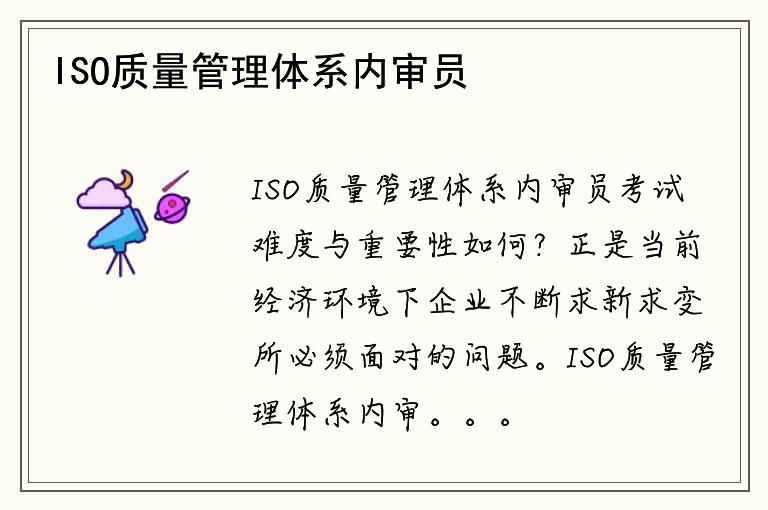 ISO质量管理体系内审员

ISO质量管理体系内审员考试难度与重要性如何？正是当前经济环境下企业不断求新求变所必须面对的问题。ISO质量管理体系内审。。。